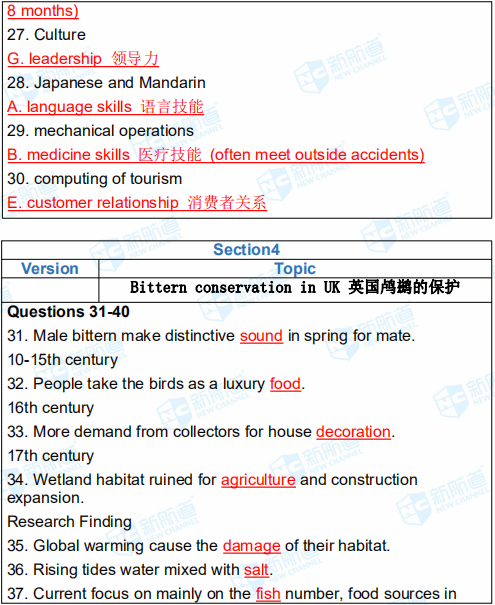 8 months)
27. Culture
G. leadership 领导力
28. Japanese and Mandarin
A. language skills 语言技能
29. mechanical operations
B. medicine skills 医疗技能 (often meet outside accidents)
30. computing of tourism
E. customer relationship 消费者关系

| Section4 | |
|---|---|
| Version | Topic |
| | Bittern conservation in UK 英国鸬鹚的保护 |

Questions 31-40
31. Male bittern make distinctive sound in spring for mate.
10-15th century
32. People take the birds as a luxury food.
16th century
33. More demand from collectors for house decoration.
17th century
34. Wetland habitat ruined for agriculture and construction expansion.
Research Finding
35. Global warming cause the damage of their habitat.
36. Rising tides water mixed with salt.
37. Current focus on mainly on the fish number, food sources in

新航道 NEW CHANNEL